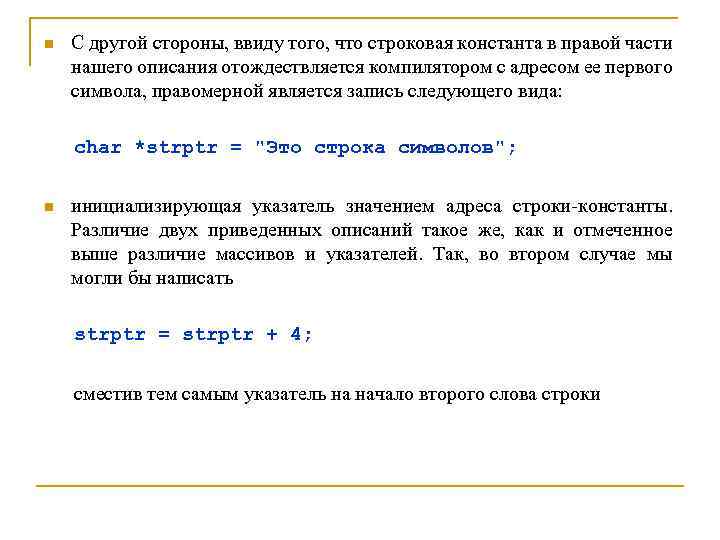 С другой стороны, ввиду того, что строковая константа в правой части нашего описания отождествляется компилятором с адресом ее первого символа, правомерной является запись следующего вида:

char *strptr = "Это строка символов";

инициализирующая указатель значением адреса строки-константы. Различие двух приведенных описаний такое же, как и отмеченное выше различие массивов и указателей. Так, во втором случае мы могли бы написать

strptr = strptr + 4;

сместив тем самым указатель на начало второго слова строки